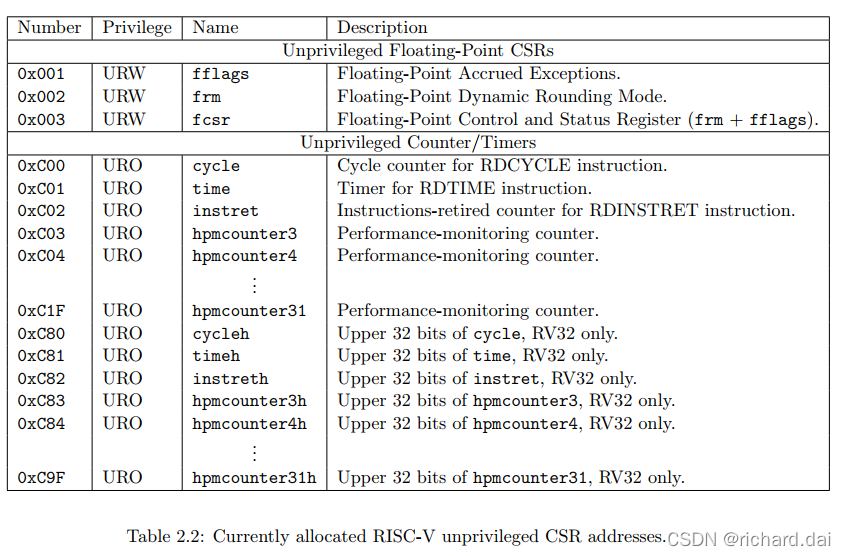 | Number | Privilege | Name | Description |
|---|---|---|---|
| Unprivileged Floating-Point CSRs | | | |
| 0x001 | URW | fflags | Floating-Point Accrued Exceptions. |
| 0x002 | URW | frm | Floating-Point Dynamic Rounding Mode. |
| 0x003 | URW | fcsr | Floating-Point Control and Status Register (frm + fflags). |
| Unprivileged Counter/Timers | | | |
| 0xC00 | URO | cycle | Cycle counter for RDCYCLE instruction. |
| 0xC01 | URO | time | Timer for RDTIME instruction. |
| 0xC02 | URO | instret | Instructions-retired counter for RDINSTRET instruction. |
| 0xC03 | URO | hpmcounter3 | Performance-monitoring counter. |
| 0xC04 | URO | hpmcounter4 | Performance-monitoring counter. |
| | | ⋮ | |
| 0xC1F | URO | hpmcounter31 | Performance-monitoring counter. |
| 0xC80 | URO | cycleh | Upper 32 bits of cycle, RV32 only. |
| 0xC81 | URO | timeh | Upper 32 bits of time, RV32 only. |
| 0xC82 | URO | instreth | Upper 32 bits of instret, RV32 only. |
| 0xC83 | URO | hpmcounter3h | Upper 32 bits of hpmcounter3, RV32 only. |
| 0xC84 | URO | hpmcounter4h | Upper 32 bits of hpmcounter4, RV32 only. |
| | | ⋮ | |
| 0xC9F | URO | hpmcounter31h | Upper 32 bits of hpmcounter31, RV32 only. |

Table 2.2: Currently allocated RISC-V unprivileged CSR addresses.

CSDN @richard.dai